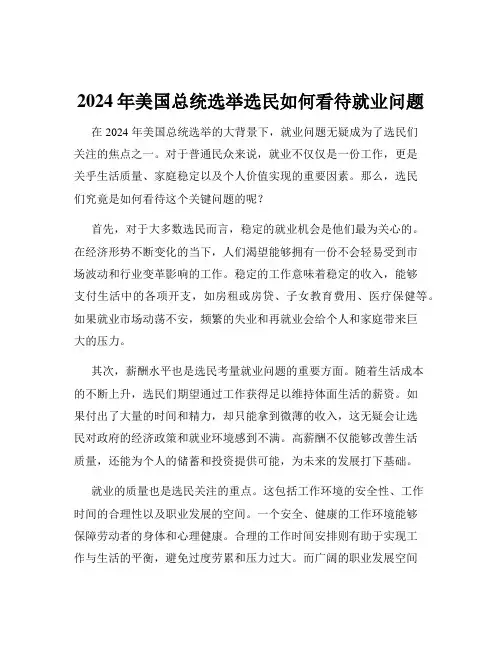 2024 年美国总统选举选民如何看待就业问题

在 2024 年美国总统选举的大背景下，就业问题无疑成为了选民们关注的焦点之一。对于普通民众来说，就业不仅仅是一份工作，更是关乎生活质量、家庭稳定以及个人价值实现的重要因素。那么，选民们究竟是如何看待这个关键问题的呢？

首先，对于大多数选民而言，稳定的就业机会是他们最为关心的。在经济形势不断变化的当下，人们渴望能够拥有一份不会轻易受到市场波动和行业变革影响的工作。稳定的工作意味着稳定的收入，能够支付生活中的各项开支，如房租或房贷、子女教育费用、医疗保健等。如果就业市场动荡不安，频繁的失业和再就业会给个人和家庭带来巨大的压力。

其次，薪酬水平也是选民考量就业问题的重要方面。随着生活成本的不断上升，选民们期望通过工作获得足以维持体面生活的薪资。如果付出了大量的时间和精力，却只能拿到微薄的收入，这无疑会让选民对政府的经济政策和就业环境感到不满。高薪酬不仅能够改善生活质量，还能为个人的储蓄和投资提供可能，为未来的发展打下基础。

就业的质量也是选民关注的重点。这包括工作环境的安全性、工作时间的合理性以及职业发展的空间。一个安全、健康的工作环境能够保障劳动者的身体和心理健康。合理的工作时间安排则有助于实现工作与生活的平衡，避免过度劳累和压力过大。而广阔的职业发展空间